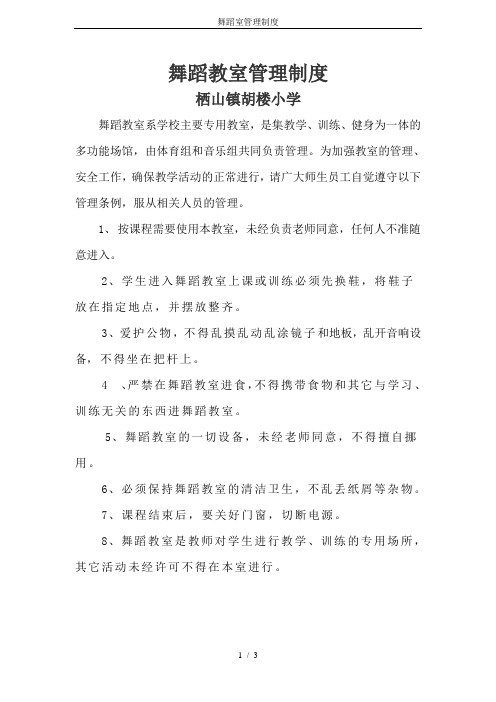 舞蹈室管理制度

舞蹈教室管理制度

栖山镇胡楼小学

舞蹈教室系学校主要专用教室，是集教学、训练、健身为一体的多功能场馆，由体育组和音乐组共同负责管理。为加强教室的管理、安全工作，确保教学活动的正常进行，请广大师生员工自觉遵守以下管理条例，服从相关人员的管理。

1、按课程需要使用本教室，未经负责老师同意，任何人不准随意进入。

2、学生进入舞蹈教室上课或训练必须先换鞋，将鞋子放在指定地点，并摆放整齐。

3、爱护公物，不得乱摸乱动乱涂镜子和地板，乱开音响设备，不得坐在把杆上。

4 、严禁在舞蹈教室进食，不得携带食物和其它与学习、训练无关的东西进舞蹈教室。

5、舞蹈教室的一切设备，未经老师同意，不得擅自挪用。

6、必须保持舞蹈教室的清洁卫生，不乱丢纸屑等杂物。

7、课程结束后，要关好门窗，切断电源。

8、舞蹈教室是教师对学生进行教学、训练的专用场所，其它活动未经许可不得在本室进行。

1 / 3